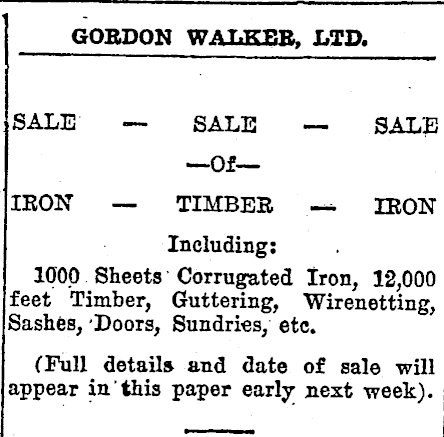 GORDON WALKER, LTD.

SALE — SALE — SALE

—Of—

IRON — TIMBER — IRON

Including:

1000 Sheets Corrugated Iron, 12,000 feet Timber, Guttering, Wirenetting, Sashes, Doors, Sundries, etc.

(Full details and date of sale will appear in this paper early next week).